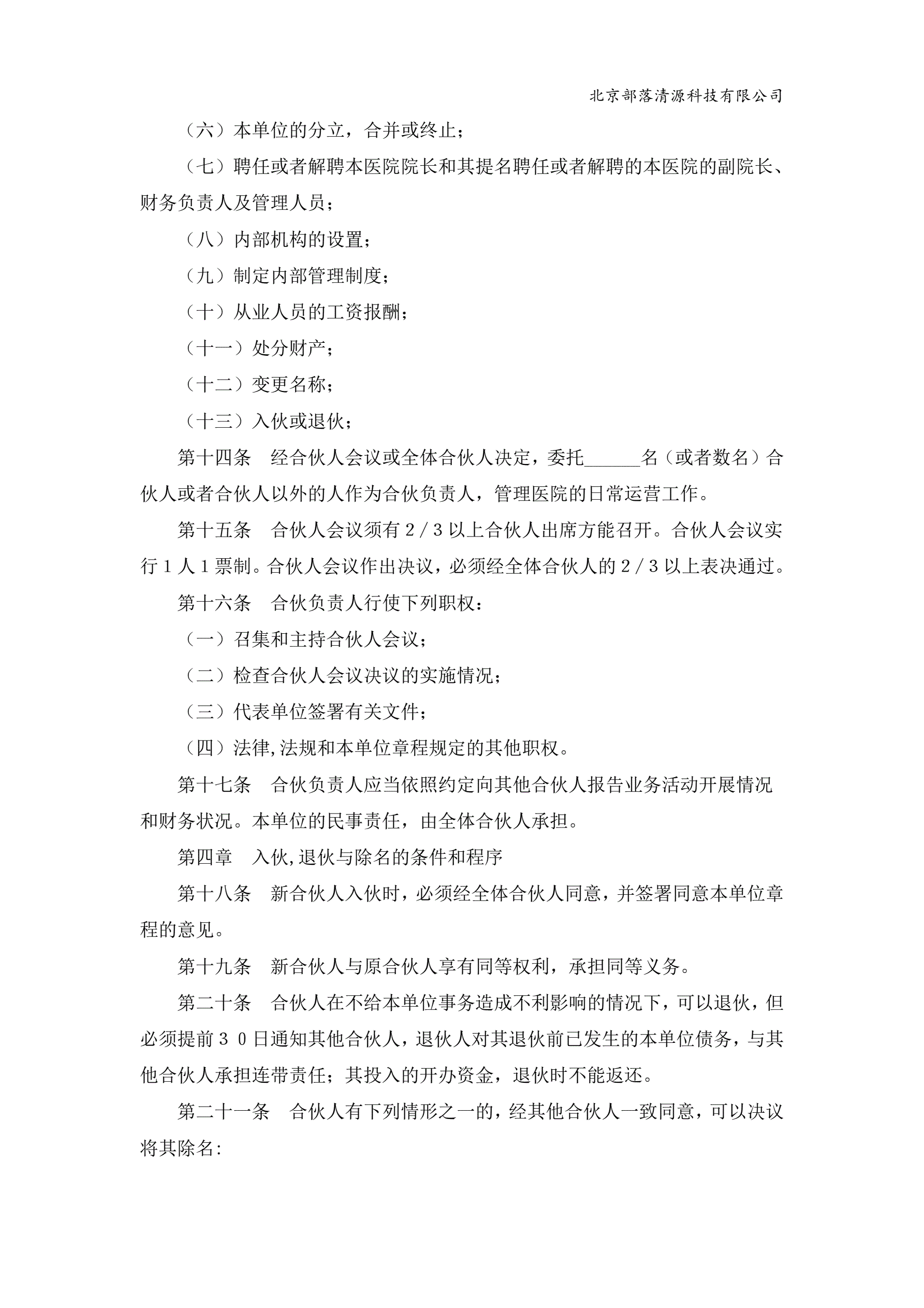 北京部落清源科技有限公司

（六）本单位的分立，合并或终止；

（七）聘任或者解聘本医院院长和其提名聘任或者解聘的本医院的副院长、财务负责人及管理人员；

（八）内部机构的设置；

（九）制定内部管理制度；

（十）从业人员的工资报酬；

（十一）处分财产；

（十二）变更名称；

（十三）入伙或退伙；

第十四条　经合伙人会议或全体合伙人决定，委托______名（或者数名）合伙人或者合伙人以外的人作为合伙负责人，管理医院的日常运营工作。

第十五条　合伙人会议须有２/３以上合伙人出席方能召开。合伙人会议实行１人１票制。合伙人会议作出决议，必须经全体合伙人的２/３以上表决通过。

第十六条　合伙负责人行使下列职权：

（一）召集和主持合伙人会议；

（二）检查合伙人会议决议的实施情况；

（三）代表单位签署有关文件；

（四）法律,法规和本单位章程规定的其他职权。

第十七条　合伙负责人应当依照约定向其他合伙人报告业务活动开展情况和财务状况。本单位的民事责任，由全体合伙人承担。

第四章　入伙,退伙与除名的条件和程序

第十八条　新合伙人入伙时，必须经全体合伙人同意，并签署同意本单位章程的意见。

第十九条　新合伙人与原合伙人享有同等权利，承担同等义务。

第二十条　合伙人在不给本单位事务造成不利影响的情况下，可以退伙，但必须提前３０日通知其他合伙人，退伙人对其退伙前已发生的本单位债务，与其他合伙人承担连带责任；其投入的开办资金，退伙时不能返还。

第二十一条　合伙人有下列情形之一的，经其他合伙人一致同意，可以决议将其除名: